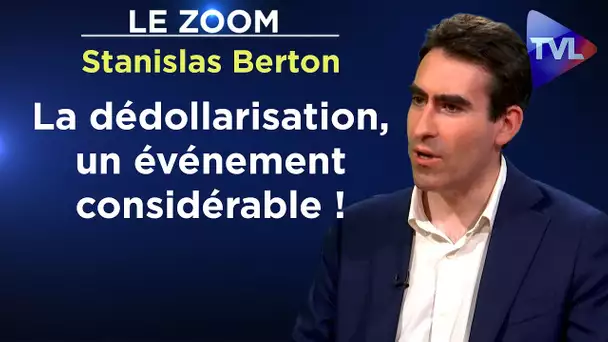 LE ZOOM
Stanislas Berton

La dédollarisation, un événement considérable !

TVL